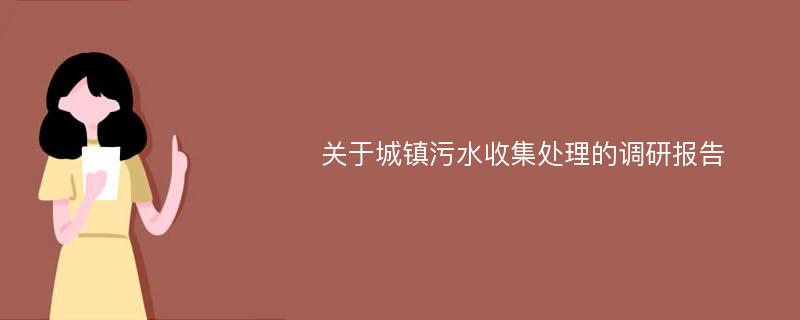 关于城镇污水收集处理的调研报告